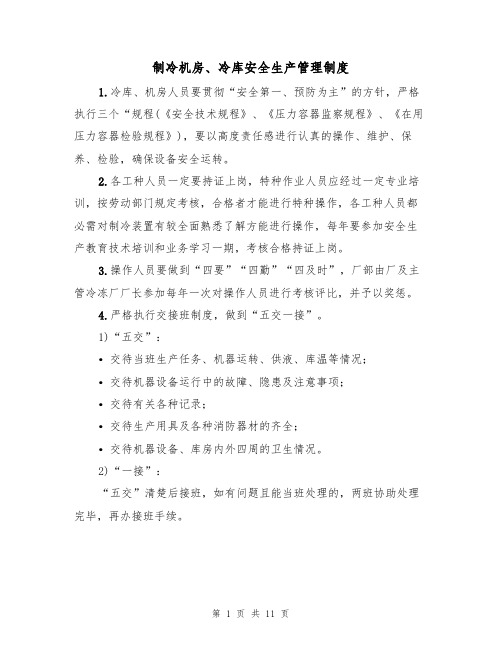 制冷机房、冷库安全生产管理制度

1.冷库、机房人员要贯彻“安全第一、预防为主”的方针，严格执行三个“规程(《安全技术规程》、《压力容器监察规程》、《在用压力容器检验规程》)，要以高度责任感进行认真的操作、维护、保养、检验，确保设备安全运转。

2.各工种人员一定要持证上岗，特种作业人员应经过一定专业培训，按劳动部门规定考核，合格者才能进行特种操作，各工种人员都必需对制冷装置有较全面熟悉了解方能进行操作，每年要参加安全生产教育技术培训和业务学习一期，考核合格持证上岗。

3.操作人员要做到“四要”“四勤”“四及时”，厂部由厂及主管冷冻厂厂长参加每年一次对操作人员进行考核评比，并予以奖惩。

4.严格执行交接班制度，做到“五交一接”。

1)“五交”：

• 交待当班生产任务、机器运转、供液、库温等情况；

• 交待机器设备运行中的故障、隐患及注意事项；

• 交待有关各种记录；

• 交待生产用具及各种消防器材的齐全；

• 交待机器设备、库房内外四周的卫生情况。

2)“一接”：

“五交”清楚后接班，如有问题且能当班处理的，两班协助处理完毕，再办接班手续。

第 1 页 共 11 页